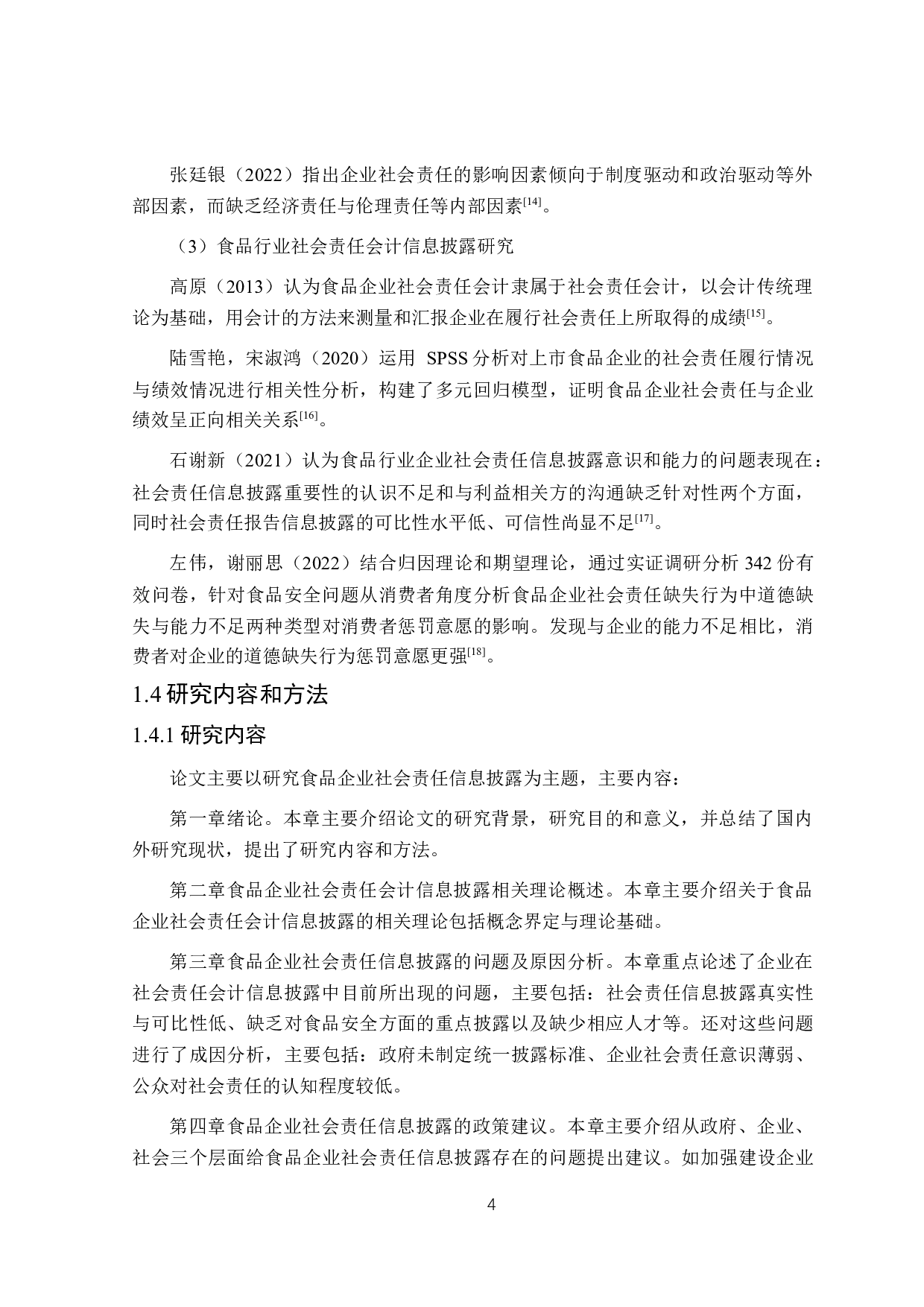 张廷银（2022）指出企业社会责任的影响因素倾向于制度驱动和政治驱动等外部因素，而缺乏经济责任与伦理责任等内部因素$^{[14]}$。

（3）食品行业社会责任会计信息披露研究

高原（2013）认为食品企业社会责任会计隶属于社会责任会计，以会计传统理论为基础，用会计的方法来测量和汇报企业在履行社会责任上所取得的成绩$^{[15]}$。

陆雪艳，宋淑鸿（2020）运用 SPSS 分析对上市食品企业的社会责任履行情况与绩效情况进行相关性分析，构建了多元回归模型，证明食品企业社会责任与企业绩效呈正向相关关系$^{[16]}$。

石谢新（2021）认为食品行业企业社会责任信息披露意识和能力的问题表现在：社会责任信息披露重要性的认识不足和与利益相关方的沟通缺乏针对性两个方面，同时社会责任报告信息披露的可比性水平低、可信性尚显不足$^{[17]}$。

左伟，谢丽思（2022）结合归因理论和期望理论，通过实证调研分析 342 份有效问卷，针对食品安全问题从消费者角度分析食品企业社会责任缺失行为中道德缺失与能力不足两种类型对消费者惩罚意愿的影响。发现与企业的能力不足相比，消费者对企业的道德缺失行为惩罚意愿更强$^{[18]}$。

1.4 研究内容和方法

1.4.1 研究内容

论文主要以研究食品企业社会责任信息披露为主题，主要内容：

第一章绪论。本章主要介绍论文的研究背景，研究目的和意义，并总结了国内外研究现状，提出了研究内容和方法。

第二章食品企业社会责任会计信息披露相关理论概述。本章主要介绍关于食品企业社会责任会计信息披露的相关理论包括概念界定与理论基础。

第三章食品企业社会责任信息披露的问题及原因分析。本章重点论述了企业在社会责任会计信息披露中目前所出现的问题，主要包括：社会责任信息披露真实性与可比性低、缺乏对食品安全方面的重点披露以及缺少相应人才等。还对这些问题进行了成因分析，主要包括：政府未制定统一披露标准、企业社会责任意识薄弱、公众对社会责任的认知程度较低。

第四章食品企业社会责任信息披露的政策建议。本章主要介绍从政府、企业、社会三个层面给食品企业社会责任信息披露存在的问题提出建议。如加强建设企业

4